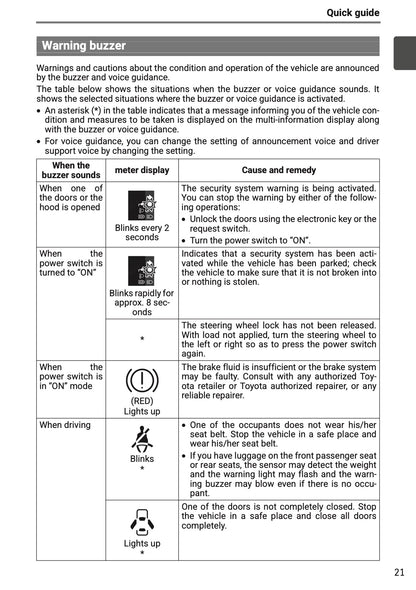 Quick guide

Warning buzzer

Warnings and cautions about the condition and operation of the vehicle are announced by the buzzer and voice guidance.

The table below shows the situations when the buzzer or voice guidance sounds. It shows the selected situations where the buzzer or voice guidance is activated.

• An asterisk (*) in the table indicates that a message informing you of the vehicle condition and measures to be taken is displayed on the multi-information display along with the buzzer or voice guidance.
• For voice guidance, you can change the setting of announcement voice and driver support voice by changing the setting.

| When the buzzer sounds | meter display | Cause and remedy |
|---|---|---|
| When one of the doors or the hood is opened | Blinks every 2 seconds | The security system warning is being activated. You can stop the warning by either of the following operations: • Unlock the doors using the electronic key or the request switch. • Turn the power switch to "ON". |
| When the power switch is turned to "ON" | Blinks rapidly for approx. 8 seconds | Indicates that a security system has been activated while the vehicle has been parked; check the vehicle to make sure that it is not broken into or nothing is stolen. |
| | * | The steering wheel lock has not been released. With load not applied, turn the steering wheel to the left or right so as to press the power switch again. |
| When the power switch is in "ON" mode | (RED) Lights up | The brake fluid is insufficient or the brake system may be faulty. Consult with any authorized Toyota retailer or Toyota authorized repairer, or any reliable repairer. |
| When driving | Blinks * | • One of the occupants does not wear his/her seat belt. Stop the vehicle in a safe place and wear his/her seat belt. • If you have luggage on the front passenger seat or rear seats, the sensor may detect the weight and the warning light may flash and the warning buzzer may blow even if there is no occupant. |
| | Lights up * | One of the doors is not completely closed. Stop the vehicle in a safe place and close all doors completely. |

21